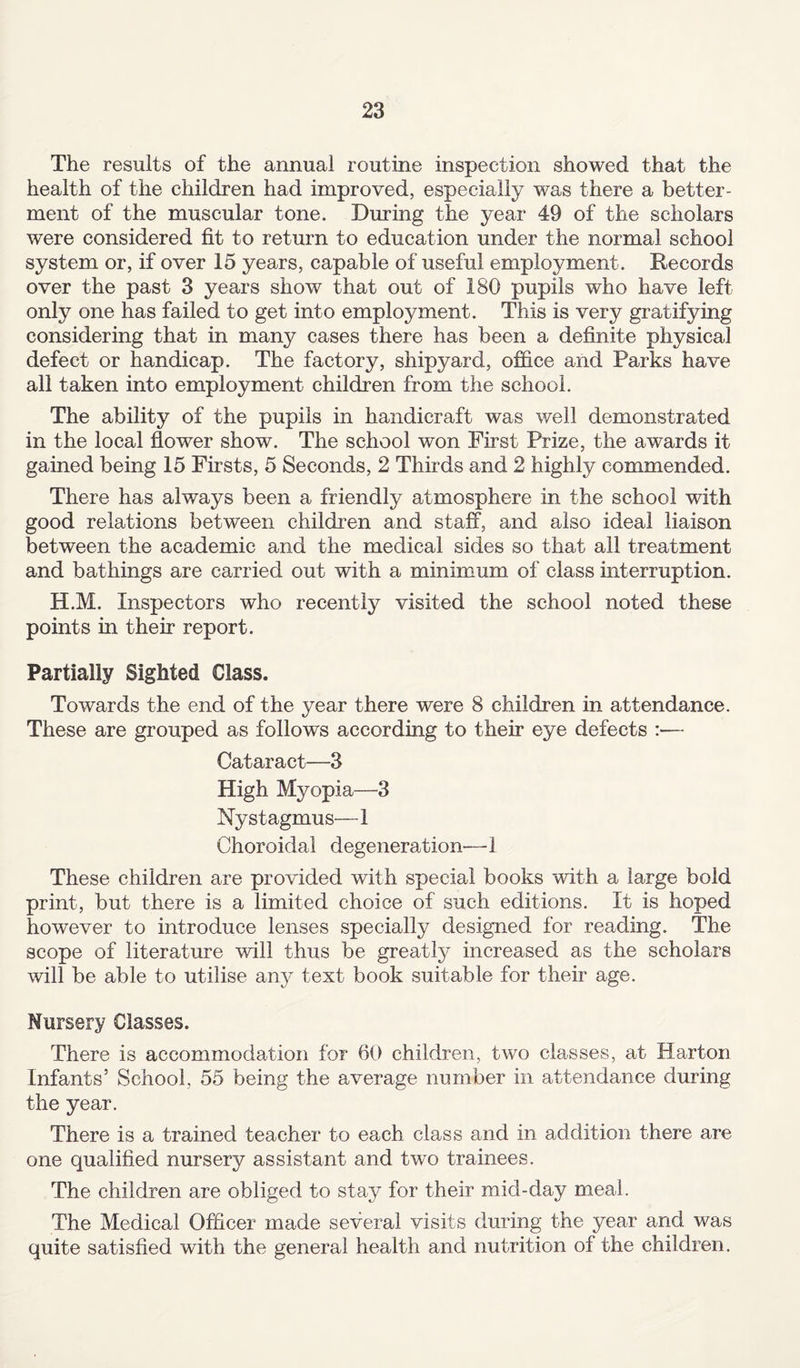 23

The results of the annual routine inspection showed that the health of the children had improved, especially was there a betterment of the muscular tone. During the year 49 of the scholars were considered fit to return to education under the normal school system or, if over 15 years, capable of useful employment. Records over the past 3 years show that out of 180 pupils who have left only one has failed to get into employment. This is very gratifying considering that in many cases there has been a definite physical defect or handicap. The factory, shipyard, office and Parks have all taken into employment children from the school.

The ability of the pupils in handicraft was well demonstrated in the local flower show. The school won First Prize, the awards it gained being 15 Firsts, 5 Seconds, 2 Thirds and 2 highly commended.

There has always been a friendly atmosphere in the school with good relations between children and staff, and also ideal liaison between the academic and the medical sides so that all treatment and bathings are carried out with a minimum of class interruption. H.M. Inspectors who recently visited the school noted these points in their report.

Partially Sighted Class.

Towards the end of the year there were 8 children in attendance. These are grouped as follows according to their eye defects :—

Cataract—3
High Myopia—3
Nystagmus—1
Choroidal degeneration—1

These children are provided with special books with a large bold print, but there is a limited choice of such editions. It is hoped however to introduce lenses specially designed for reading. The scope of literature will thus be greatly increased as the scholars will be able to utilise any text book suitable for their age.

Nursery Classes.

There is accommodation for 60 children, two classes, at Harton Infants' School, 55 being the average number in attendance during the year.

There is a trained teacher to each class and in addition there are one qualified nursery assistant and two trainees.

The children are obliged to stay for their mid-day meal.

The Medical Officer made several visits during the year and was quite satisfied with the general health and nutrition of the children.